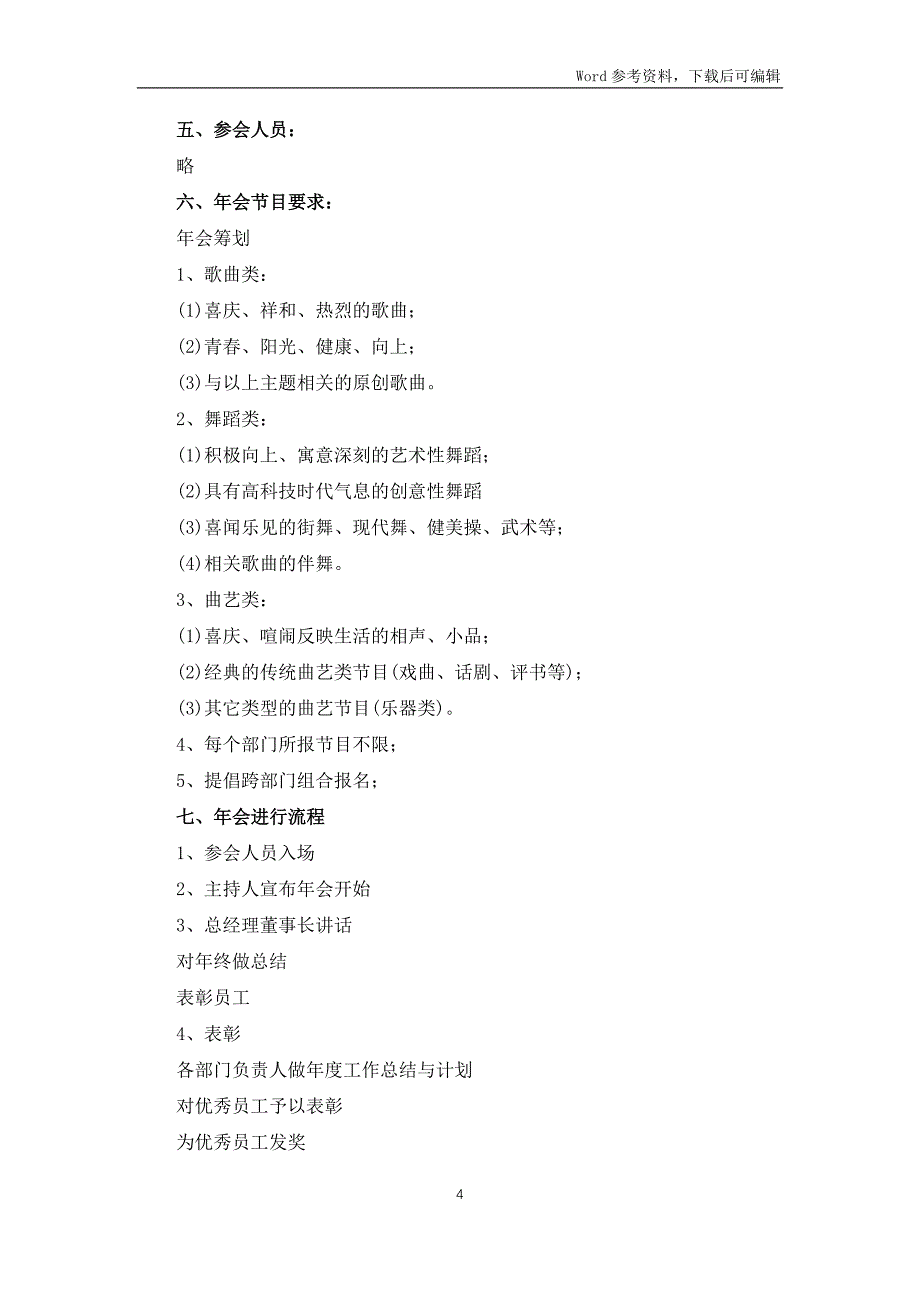 Word 参考资料，下载后可编辑

五、参会人员：

略

六、年会节目要求：

年会筹划

1、歌曲类：

(1)喜庆、祥和、热烈的歌曲；

(2)青春、阳光、健康、向上；

(3)与以上主题相关的原创歌曲。

2、舞蹈类：

(1)积极向上、寓意深刻的艺术性舞蹈；

(2)具有高科技时代气息的创意性舞蹈

(3)喜闻乐见的街舞、现代舞、健美操、武术等；

(4)相关歌曲的伴舞。

3、曲艺类：

(1)喜庆、喧闹反映生活的相声、小品；

(2)经典的传统曲艺类节目(戏曲、话剧、评书等)；

(3)其它类型的曲艺节目(乐器类)。

4、每个部门所报节目不限；

5、提倡跨部门组合报名；

七、年会进行流程

1、参会人员入场

2、主持人宣布年会开始

3、总经理董事长讲话

对年终做总结

表彰员工

4、表彰

各部门负责人做年度工作总结与计划

对优秀员工予以表彰

为优秀员工发奖

4